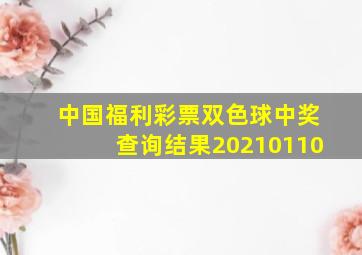 中国福利彩票双色球中奖查询结果20210110